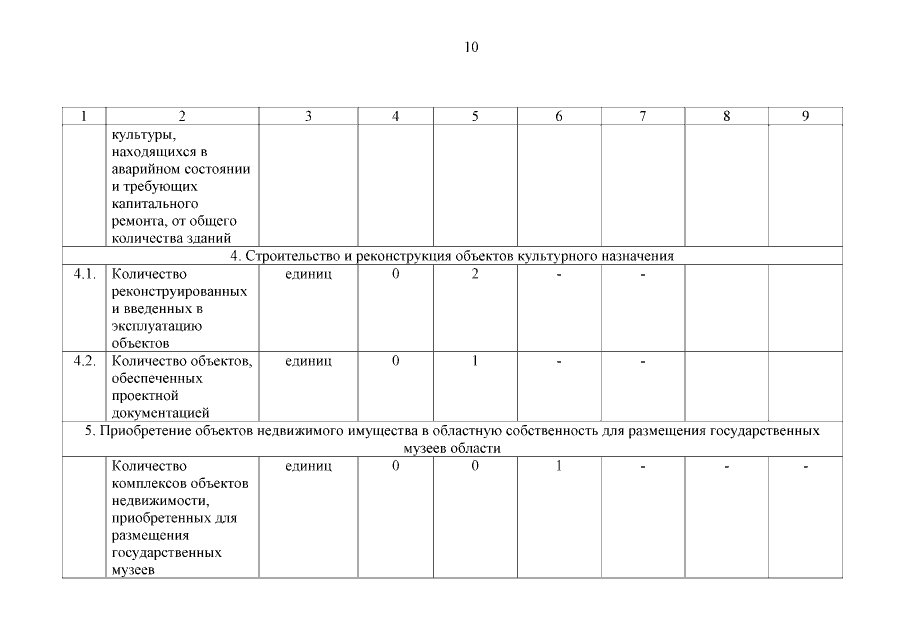 10

| 1 | 2 | 3 | 4 | 5 | 6 | 7 | 8 | 9 |
|---|---|---|---|---|---|---|---|---|
| | культуры, находящихся в аварийном состоянии и требующих капитального ремонта, от общего количества зданий | | | | | | | |
| 4. Строительство и реконструкция объектов культурного назначения | | | | | | | | |
| 4.1. | Количество реконструированных и введенных в эксплуатацию объектов | единиц | 0 | 2 | - | - | | |
| 4.2. | Количество объектов, обеспеченных проектной документацией | единиц | 0 | 1 | - | - | | |
| 5. Приобретение объектов недвижимого имущества в областную собственность для размещения государственных музеев области | | | | | | | | |
| | Количество комплексов объектов недвижимости, приобретенных для размещения государственных музеев | единиц | 0 | 0 | 1 | - | - | - |